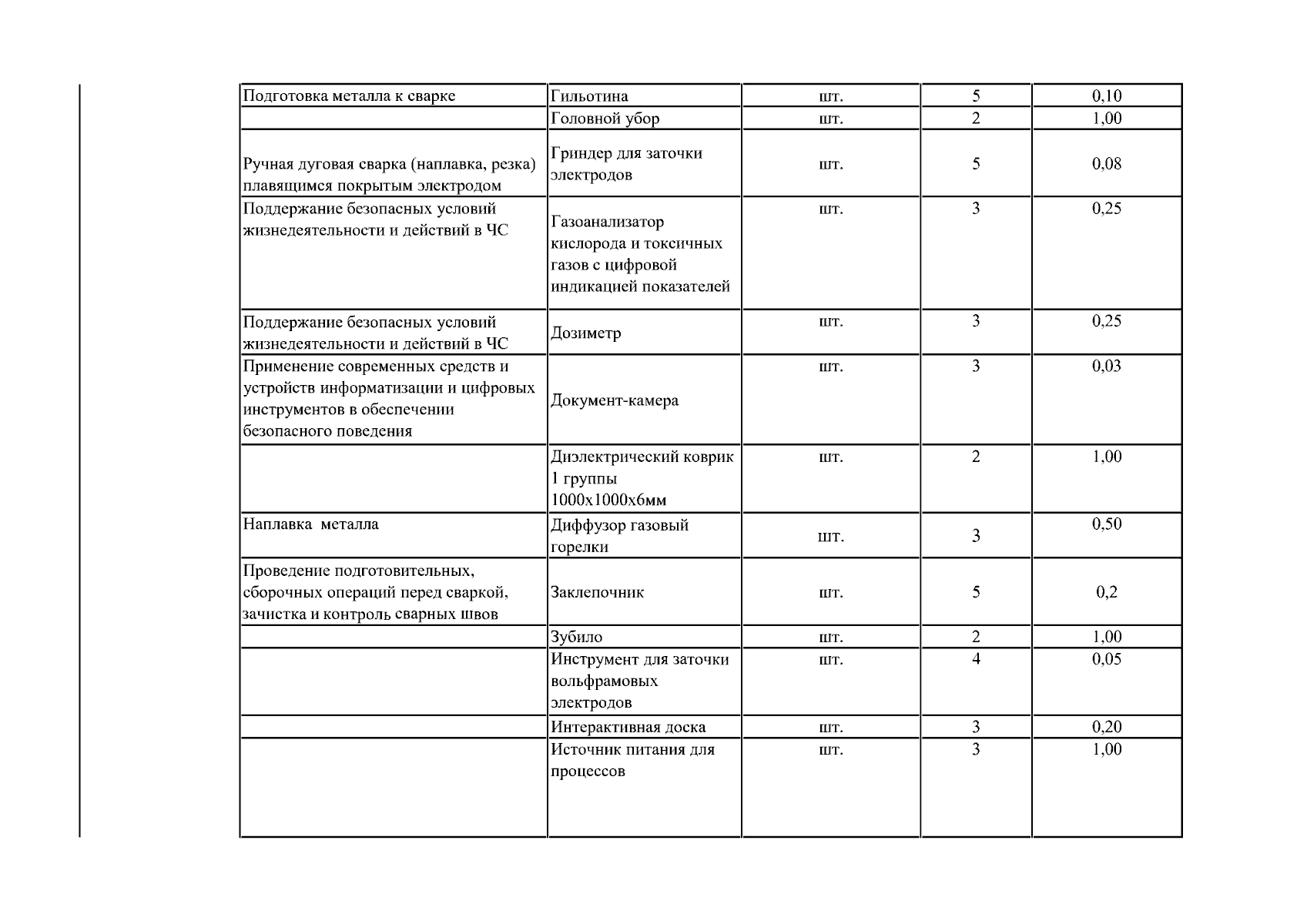 | Подготовка металла к сварке | Гильотина | шт. | 5 | 0,10 |
|---|---|---|---|---|
|  | Головной убор | шт. | 2 | 1,00 |
| Ручная дуговая сварка (наплавка, резка) плавящимся покрытым электродом | Гриндер для заточки электродов | шт. | 5 | 0,08 |
| Поддержание безопасных условий жизнедеятельности и действий в ЧС | Газоанализатор кислорода и токсичных газов с цифровой индикацией показателей | шт. | 3 | 0,25 |
| Поддержание безопасных условий жизнедеятельности и действий в ЧС | Дозиметр | шт. | 3 | 0,25 |
| Применение современных средств и устройств информатизации и цифровых инструментов в обеспечении безопасного поведения | Документ-камера | шт. | 3 | 0,03 |
|  | Диэлектрический коврик 1 группы 1000х1000х6мм | шт. | 2 | 1,00 |
| Наплавка металла | Диффузор газовый горелки | шт. | 3 | 0,50 |
| Проведение подготовительных, сборочных операций перед сваркой, зачистка и контроль сварных швов | Заклепочник | шт. | 5 | 0,2 |
|  | Зубило | шт. | 2 | 1,00 |
|  | Инструмент для заточки вольфрамовых электродов | шт. | 4 | 0,05 |
|  | Интерактивная доска | шт. | 3 | 0,20 |
|  | Источник питания для процессов | шт. | 3 | 1,00 |